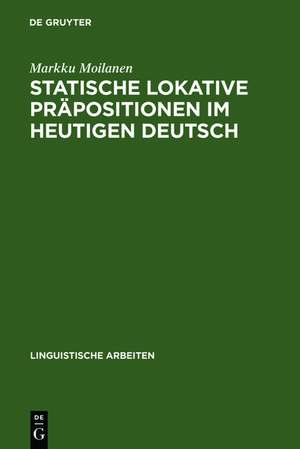 DE GRUYTER

Markku Moilanen

STATISCHE LOKATIVE PRÄPOSITIONEN IM HEUTIGEN DEUTSCH

LINGUISTISCHE ARBEITEN

DE
G